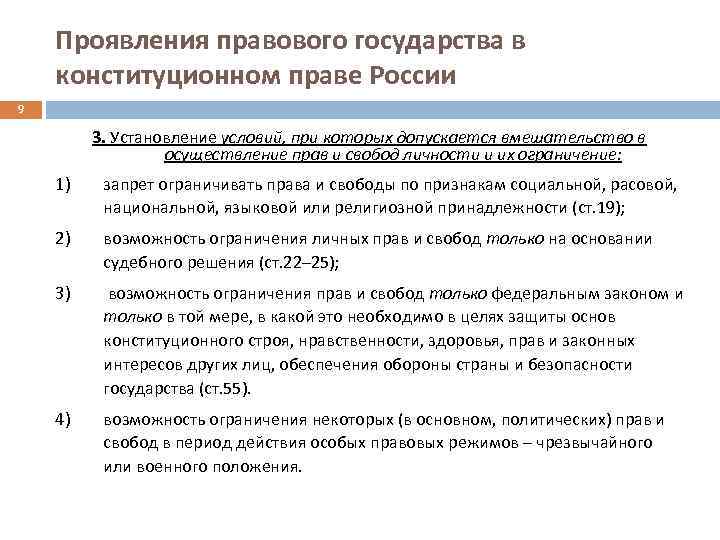 Проявления правового государства в конституционном праве России

9

3. Установление условий, при которых допускается вмешательство в осуществление прав и свобод личности и их ограничение:

1) запрет ограничивать права и свободы по признакам социальной, расовой, национальной, языковой или религиозной принадлежности (ст.19);

2) возможность ограничения личных прав и свобод только на основании судебного решения (ст.22–25);

3) возможность ограничения прав и свобод только федеральным законом и только в той мере, в какой это необходимо в целях защиты основ конституционного строя, нравственности, здоровья, прав и законных интересов других лиц, обеспечения обороны страны и безопасности государства (ст.55).

4) возможность ограничения некоторых (в основном, политических) прав и свобод в период действия особых правовых режимов – чрезвычайного или военного положения.